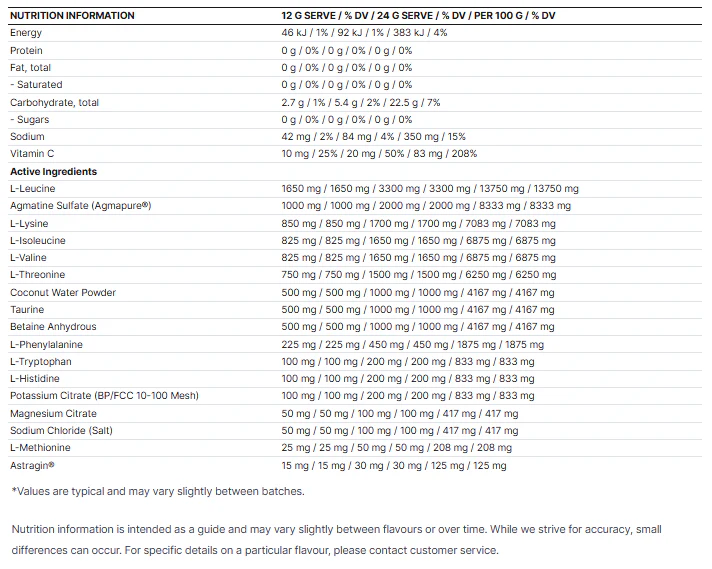 | NUTRITION INFORMATION | 12 G SERVE / % DV / 24 G SERVE / % DV / PER 100 G / % DV |
|---|---|
| Energy | 46 kJ / 1% / 92 kJ / 1% / 383 kJ / 4% |
| Protein | 0 g / 0% / 0 g / 0% / 0 g / 0% |
| Fat, total | 0 g / 0% / 0 g / 0% / 0 g / 0% |
| - Saturated | 0 g / 0% / 0 g / 0% / 0 g / 0% |
| Carbohydrate, total | 2.7 g / 1% / 5.4 g / 2% / 22.5 g / 7% |
| - Sugars | 0 g / 0% / 0 g / 0% / 0 g / 0% |
| Sodium | 42 mg / 2% / 84 mg / 4% / 350 mg / 15% |
| Vitamin C | 10 mg / 25% / 20 mg / 50% / 83 mg / 208% |
| Active Ingredients | |
| L-Leucine | 1650 mg / 1650 mg / 3300 mg / 3300 mg / 13750 mg / 13750 mg |
| Agmatine Sulfate (Agmapure®) | 1000 mg / 1000 mg / 2000 mg / 2000 mg / 8333 mg / 8333 mg |
| L-Lysine | 850 mg / 850 mg / 1700 mg / 1700 mg / 7083 mg / 7083 mg |
| L-Isoleucine | 825 mg / 825 mg / 1650 mg / 1650 mg / 6875 mg / 6875 mg |
| L-Valine | 825 mg / 825 mg / 1650 mg / 1650 mg / 6875 mg / 6875 mg |
| L-Threonine | 750 mg / 750 mg / 1500 mg / 1500 mg / 6250 mg / 6250 mg |
| Coconut Water Powder | 500 mg / 500 mg / 1000 mg / 1000 mg / 4167 mg / 4167 mg |
| Taurine | 500 mg / 500 mg / 1000 mg / 1000 mg / 4167 mg / 4167 mg |
| Betaine Anhydrous | 500 mg / 500 mg / 1000 mg / 1000 mg / 4167 mg / 4167 mg |
| L-Phenylalanine | 225 mg / 225 mg / 450 mg / 450 mg / 1875 mg / 1875 mg |
| L-Tryptophan | 100 mg / 100 mg / 200 mg / 200 mg / 833 mg / 833 mg |
| L-Histidine | 100 mg / 100 mg / 200 mg / 200 mg / 833 mg / 833 mg |
| Potassium Citrate (BP/FCC 10-100 Mesh) | 100 mg / 100 mg / 200 mg / 200 mg / 833 mg / 833 mg |
| Magnesium Citrate | 50 mg / 50 mg / 100 mg / 100 mg / 417 mg / 417 mg |
| Sodium Chloride (Salt) | 50 mg / 50 mg / 100 mg / 100 mg / 417 mg / 417 mg |
| L-Methionine | 25 mg / 25 mg / 50 mg / 50 mg / 208 mg / 208 mg |
| Astragin® | 15 mg / 15 mg / 30 mg / 30 mg / 125 mg / 125 mg |

*Values are typical and may vary slightly between batches.

Nutrition information is intended as a guide and may vary slightly between flavours or over time. While we strive for accuracy, small differences can occur. For specific details on a particular flavour, please contact customer service.